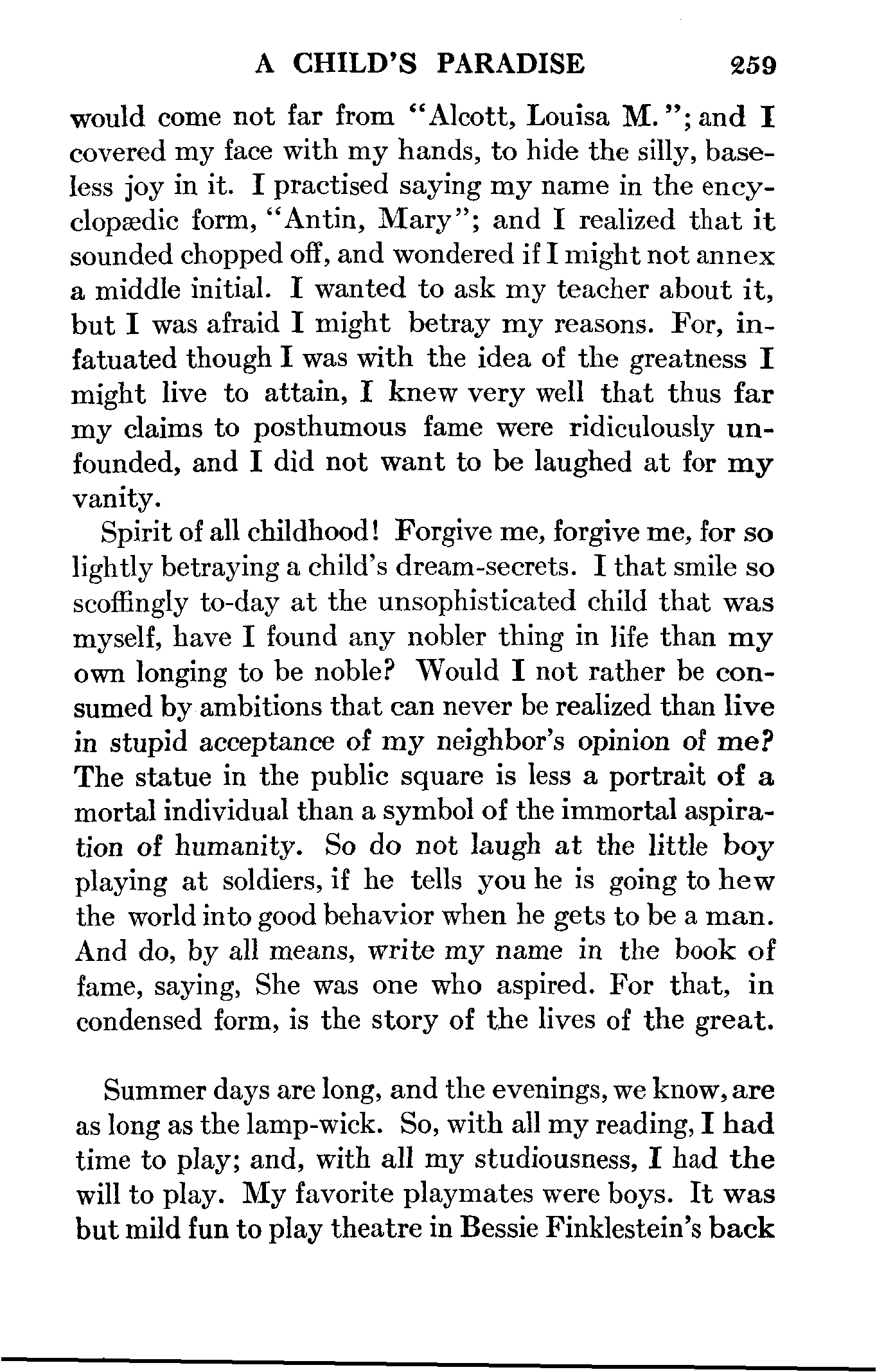 A CHILD'S PARADISE 259

would come not far from "Alcott, Louisa M."; and I covered my face with my hands, to hide the silly, baseless joy in it. I practised saying my name in the encyclopædic form, "Antin, Mary"; and I realized that it sounded chopped off, and wondered if I might not annex a middle initial. I wanted to ask my teacher about it, but I was afraid I might betray my reasons. For, infatuated though I was with the idea of the greatness I might live to attain, I knew very well that thus far my claims to posthumous fame were ridiculously unfounded, and I did not want to be laughed at for my vanity.

Spirit of all childhood! Forgive me, forgive me, for so lightly betraying a child's dream-secrets. I that smile so scoffingly to-day at the unsophisticated child that was myself, have I found any nobler thing in life than my own longing to be noble? Would I not rather be consumed by ambitions that can never be realized than live in stupid acceptance of my neighbor's opinion of me? The statue in the public square is less a portrait of a mortal individual than a symbol of the immortal aspiration of humanity. So do not laugh at the little boy playing at soldiers, if he tells you he is going to hew the world into good behavior when he gets to be a man. And do, by all means, write my name in the book of fame, saying, She was one who aspired. For that, in condensed form, is the story of the lives of the great.

Summer days are long, and the evenings, we know, are as long as the lamp-wick. So, with all my reading, I had time to play; and, with all my studiousness, I had the will to play. My favorite playmates were boys. It was but mild fun to play theatre in Bessie Finklestein's back